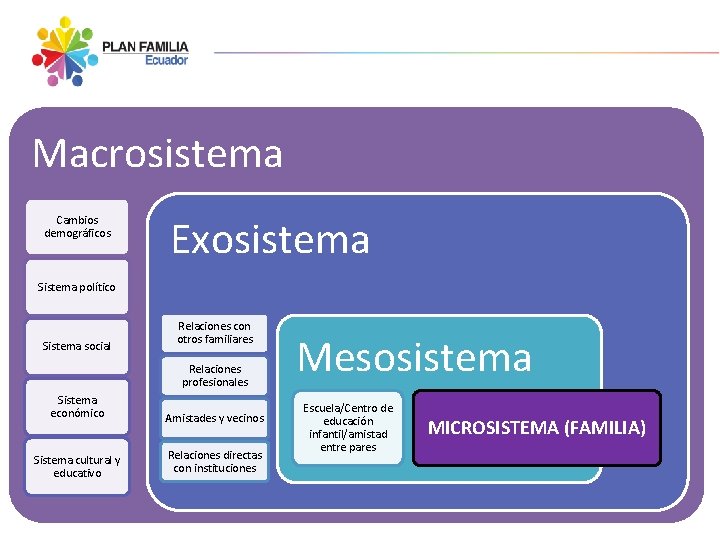 PLAN FAMILIA
Ecuador

Macrosistema

Cambios demográficos

Sistema político

Sistema social

Sistema económico

Sistema cultural y educativo

Exosistema

Relaciones con otros familiares

Relaciones profesionales

Amistades y vecinos

Relaciones directas con instituciones

Mesosistema

Escuela/Centro de educación infantil/amistad entre pares

MICROSISTEMA (FAMILIA)